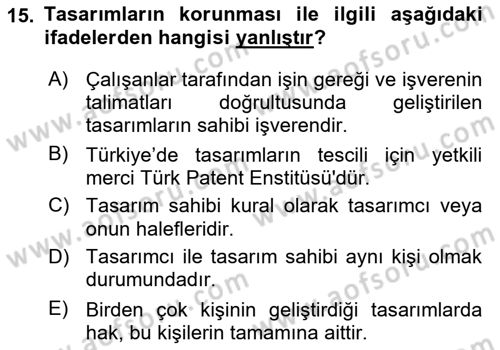 15. Tasarımların korunması ile ilgili aşağıdaki ifadelerden hangisi yanlıştır?

A) Çalışanlar tarafından işin gereği ve işverenin talimatları doğrultusunda geliştirilen tasarımların sahibi işverendir.

B) Türkiye'de tasarımların tescili için yetkili merci Türk Patent Enstitüsü'dür.

C) Tasarım sahibi kural olarak tasarımcı veya onun halefleridir.

D) Tasarımcı ile tasarım sahibi aynı kişi olmak durumundadır.

E) Birden çok kişinin geliştirdiği tasarımlarda hak, bu kişilerin tamamına aittir.

www.aofsoru.com